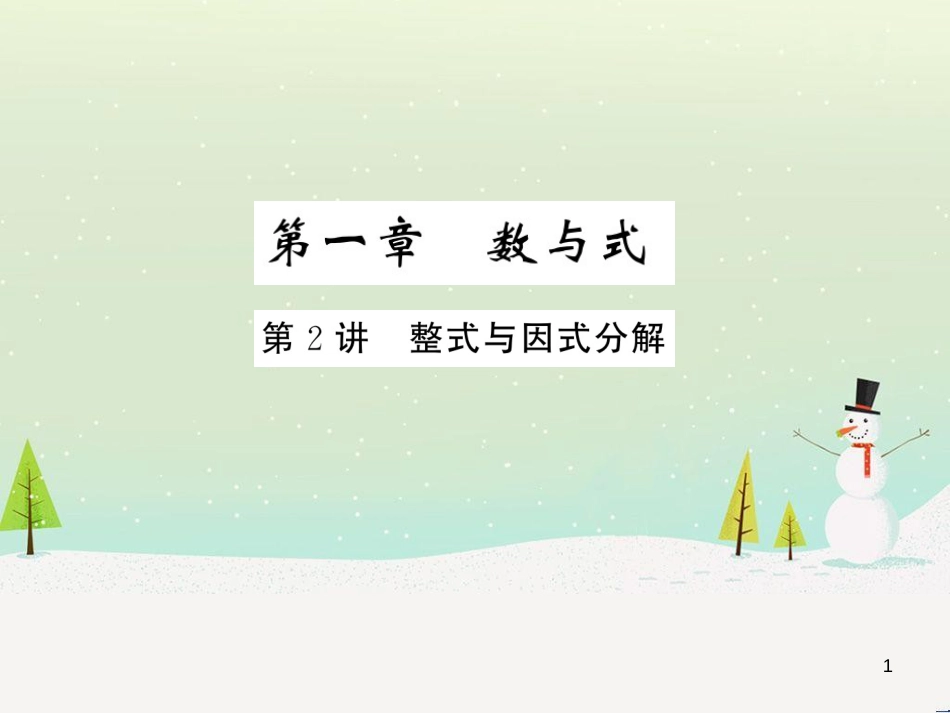 第一章　数与式

第 2 讲　整式与因式分解

1